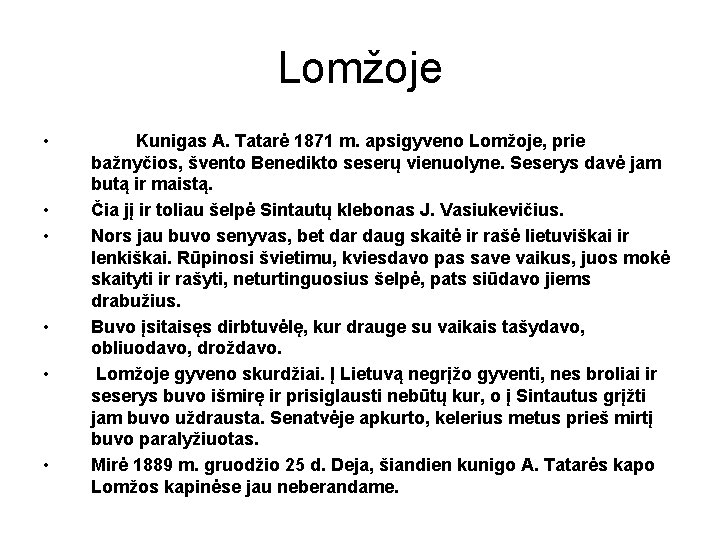 Lomžoje

• Kunigas A. Tatarė 1871 m. apsigyveno Lomžoje, prie bažnyčios, švento Benedikto seserų vienuolyne. Seserys davė jam butą ir maistą.

• Čia jį ir toliau šelpė Sintautų klebonas J. Vasiukevičius.

• Nors jau buvo senyvas, bet dar daug skaitė ir rašė lietuviškai ir lenkiškai. Rūpinosi švietimu, kviesdavo pas save vaikus, juos mokė skaityti ir rašyti, neturtinguosius šelpė, pats siūdavo jiems drabužius.

• Buvo įsitaisęs dirbtuvėlę, kur drauge su vaikais tašydavo, obliuodavo, droždavo.

• Lomžoje gyveno skurdžiai. Į Lietuvą negrįžo gyventi, nes broliai ir seserys buvo išmirę ir prisiglausti nebūtų kur, o į Sintautus grįžti jam buvo uždrausta. Senatvėje apkurto, kelerius metus prieš mirtį buvo paralyžiuotas.

• Mirė 1889 m. gruodžio 25 d. Deja, šiandien kunigo A. Tatarės kapo Lomžos kapinėse jau neberandame.